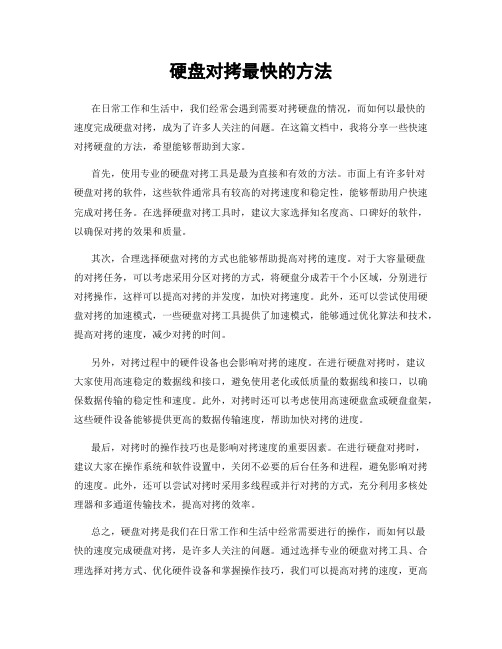 硬盘对拷最快的方法

在日常工作和生活中，我们经常会遇到需要对拷硬盘的情况，而如何以最快的速度完成硬盘对拷，成为了许多人关注的问题。在这篇文档中，我将分享一些快速对拷硬盘的方法，希望能够帮助到大家。

首先，使用专业的硬盘对拷工具是最为直接和有效的方法。市面上有许多针对硬盘对拷的软件，这些软件通常具有较高的对拷速度和稳定性，能够帮助用户快速完成对拷任务。在选择硬盘对拷工具时，建议大家选择知名度高、口碑好的软件，以确保对拷的效果和质量。

其次，合理选择硬盘对拷的方式也能够帮助提高对拷的速度。对于大容量硬盘的对拷任务，可以考虑采用分区对拷的方式，将硬盘分成若干个小区域，分别进行对拷操作，这样可以提高对拷的并发度，加快对拷速度。此外，还可以尝试使用硬盘对拷的加速模式，一些硬盘对拷工具提供了加速模式，能够通过优化算法和技术，提高对拷的速度，减少对拷的时间。

另外，对拷过程中的硬件设备也会影响对拷的速度。在进行硬盘对拷时，建议大家使用高速稳定的数据线和接口，避免使用老化或低质量的数据线和接口，以确保数据传输的稳定性和速度。此外，对拷时还可以考虑使用高速硬盘盒或硬盘盘架，这些硬件设备能够提供更高的数据传输速度，帮助加快对拷的进度。

最后，对拷时的操作技巧也是影响对拷速度的重要因素。在进行硬盘对拷时，建议大家在操作系统和软件设置中，关闭不必要的后台任务和进程，避免影响对拷的速度。此外，还可以尝试对拷时采用多线程或并行对拷的方式，充分利用多核处理器和多通道传输技术，提高对拷的效率。

总之，硬盘对拷是我们在日常工作和生活中经常需要进行的操作，而如何以最快的速度完成硬盘对拷，是许多人关注的问题。通过选择专业的硬盘对拷工具、合理选择对拷方式、优化硬件设备和掌握操作技巧，我们可以提高对拷的速度，更高